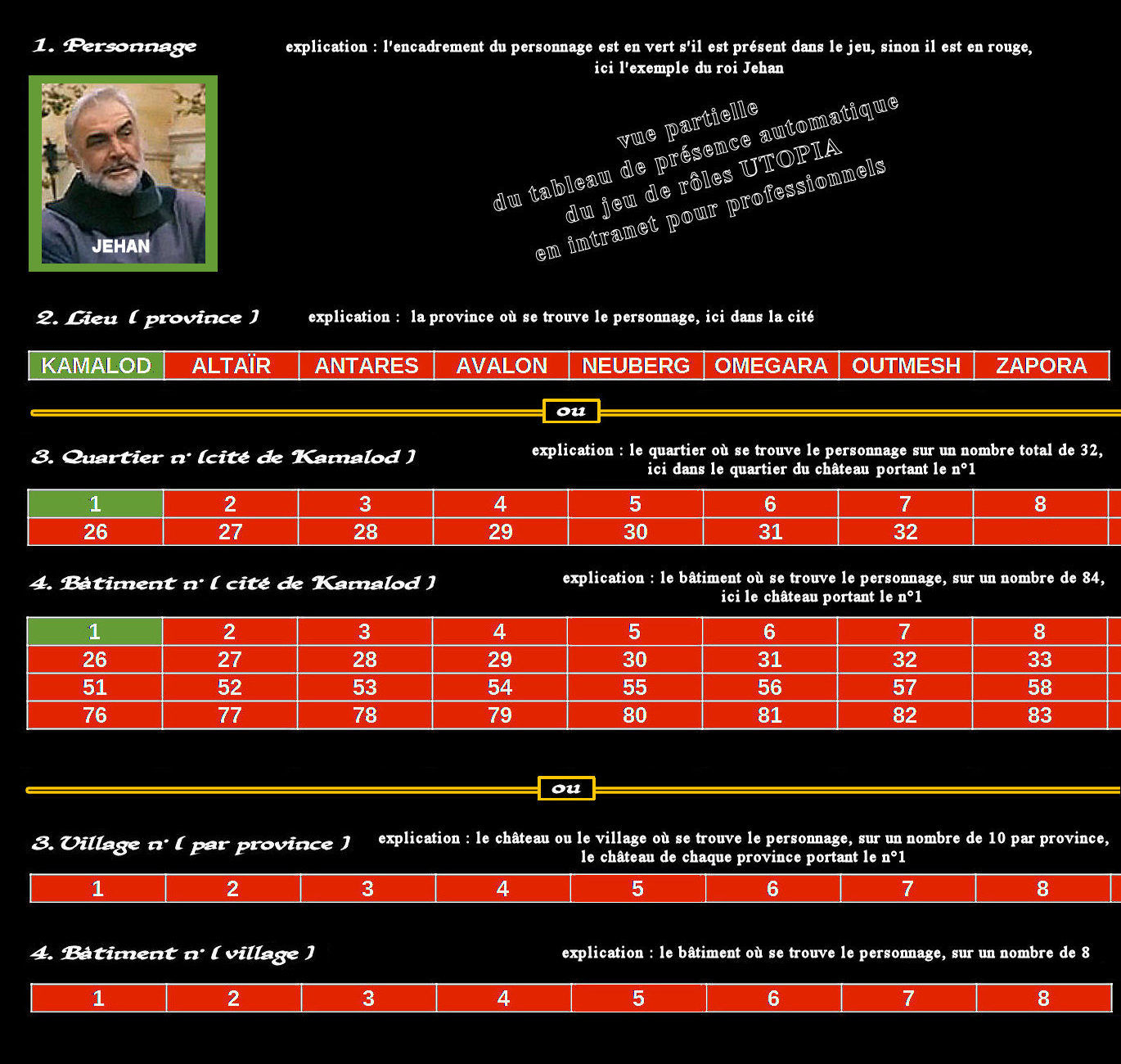 1. Personnage

explication : l'encadrement du personnage est en vert s'il est présent dans le jeu, sinon il est en rouge, ici l'exemple du roi Jehan

JEHAN

vue partielle
du tableau de présence automatique
du jeu de rôles UTOPIA
en intranet pour professionnels

2. Lieu ( province )

explication : la province où se trouve le personnage, ici dans la cité

| KAMALOD | ALTAÏR | ANTARES | AVALON | NEUBERG | OMEGARA | OUTMESH | ZAPORA |
|---|---|---|---|---|---|---|---|

ou

3. Quartier n° (cité de Kamalod )

explication : le quartier où se trouve le personnage sur un nombre total de 32, ici dans le quartier du château portant le n°1

| 1 | 2 | 3 | 4 | 5 | 6 | 7 | 8 |
|---|---|---|---|---|---|---|---|
| 26 | 27 | 28 | 29 | 30 | 31 | 32 | |

4. Bâtiment n° ( cité de Kamalod )

explication : le bâtiment où se trouve le personnage, sur un nombre de 84, ici le château portant le n°1

| 1 | 2 | 3 | 4 | 5 | 6 | 7 | 8 |
|---|---|---|---|---|---|---|---|
| 26 | 27 | 28 | 29 | 30 | 31 | 32 | 33 |
| 51 | 52 | 53 | 54 | 55 | 56 | 57 | 58 |
| 76 | 77 | 78 | 79 | 80 | 81 | 82 | 83 |

ou

3. Village n° ( par province )

explication : le château ou le village où se trouve le personnage, sur un nombre de 10 par province, le château de chaque province portant le n°1

| 1 | 2 | 3 | 4 | 5 | 6 | 7 | 8 |
|---|---|---|---|---|---|---|---|

4. Bâtiment n° ( village )

explication : le bâtiment où se trouve le personnage, sur un nombre de 8

| 1 | 2 | 3 | 4 | 5 | 6 | 7 | 8 |
|---|---|---|---|---|---|---|---|